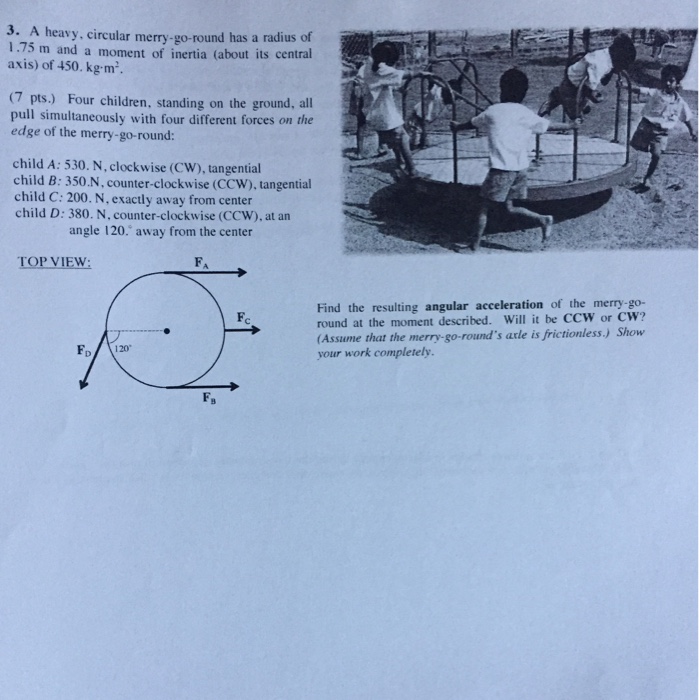 3. A heavy, circular merry-go-round has a radius of 1.75 m and a moment of inertia (about its central axis) of 450. kg·m$^2$.

(7 pts.) Four children, standing on the ground, all pull simultaneously with four different forces on the edge of the merry-go-round:

child A: 530. N, clockwise (CW), tangential
child B: 350.N, counter-clockwise (CCW), tangential
child C: 200. N, exactly away from center
child D: 380. N, counter-clockwise (CCW), at an angle 120.° away from the center

TOP VIEW:

$F_A$

$F_C$

$F_D$

120°

$F_B$

Find the resulting angular acceleration of the merry-go-round at the moment described. Will it be CCW or CW? (Assume that the merry-go-round's axle is frictionless.) Show your work completely.